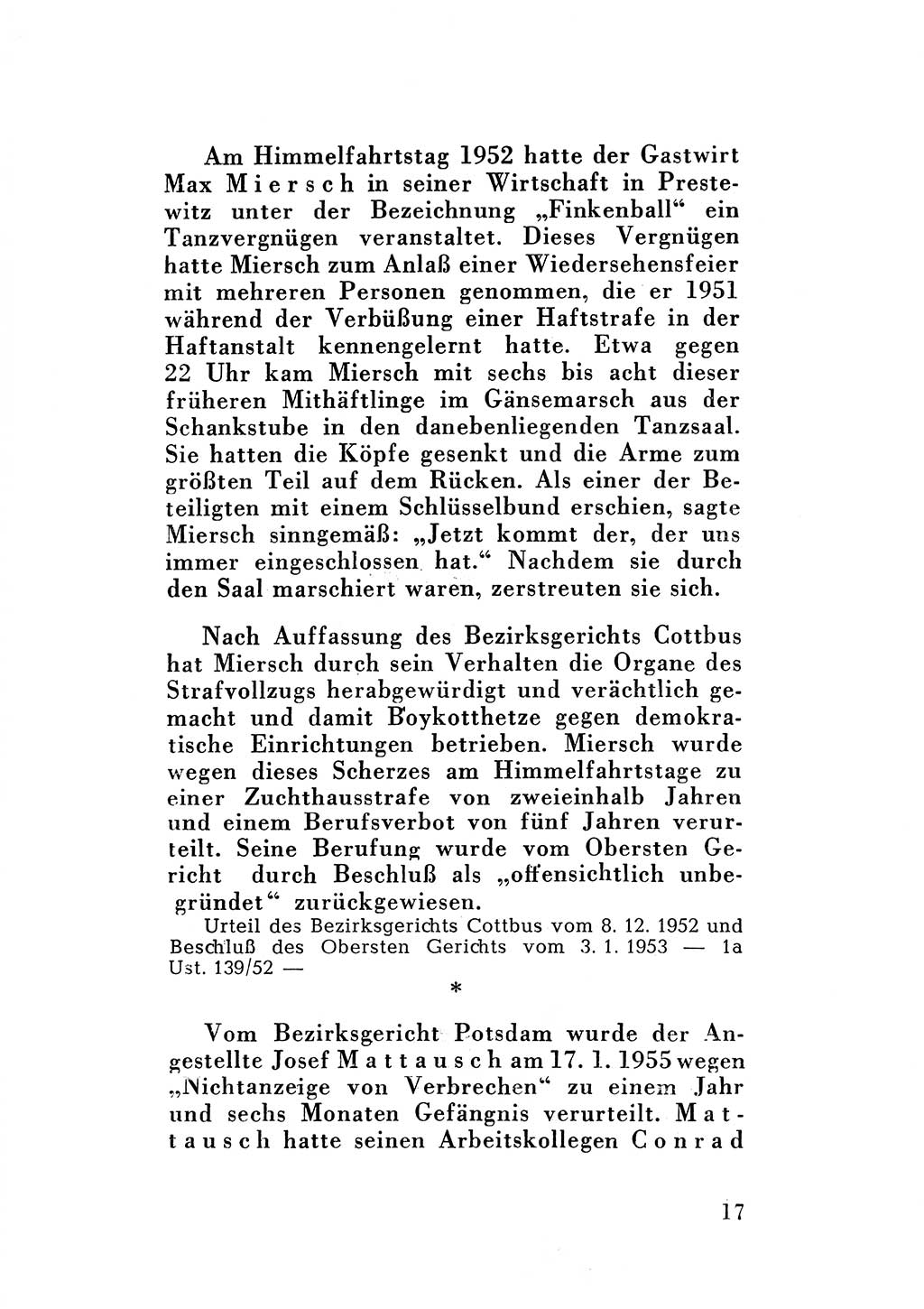 Am Himmelfahrtstag 1952 hatte der Gastwirt Max Miersch in seiner Wirtschaft in Prestewitz unter der Bezeichnung „Finkenball“ ein Tanzvergnügen veranstaltet. Dieses Vergnügen hatte Miersch zum Anlaß einer Wiedersehensfeier mit mehreren Personen genommen, die er 1951 während der Verbüßung einer Haftstrafe in der Haftanstalt kennengelernt hatte. Etwa gegen 22 Uhr kam Miersch mit sechs bis acht dieser früheren Mithäftlinge im Gänsemarsch aus der Schankstube in den danebenliegenden Tanzsaal. Sie hatten die Köpfe gesenkt und die Arme zum größten Teil auf dem Rücken. Als einer der Beteiligten mit einem Schlüsselbund erschien, sagte Miersch sinngemäß: „Jetzt kommt der, der uns immer eingeschlossen hat.“ Nachdem sie durch den Saal marschiert waren, zerstreuten sie sich.

Nach Auffassung des Bezirksgerichts Cottbus hat Miersch durch sein Verhalten die Organe des Strafvollzugs herabgewürdigt und verächtlich gemacht und damit Boykotthetze gegen demokratische Einrichtungen betrieben. Miersch wurde wegen dieses Scherzes am Himmelfahrtstage zu einer Zuchthausstrafe von zweieinhalb Jahren und einem Berufsverbot von fünf Jahren verurteilt. Seine Berufung wurde vom Obersten Gericht durch Beschluß als „offensichtlich unbegründet“ zurückgewiesen.

Urteil des Bezirksgerichts Cottbus vom 8. 12. 1952 und Beschluß des Obersten Gerichts vom 3. 1. 1953 — 1a Ust. 139/52 —

*

Vom Bezirksgericht Potsdam wurde der Angestellte Josef Mattausch am 17. 1. 1955 wegen „Nichtanzeige von Verbrechen“ zu einem Jahr und sechs Monaten Gefängnis verurteilt. Mattausch hatte seinen Arbeitskollegen Conrad

17